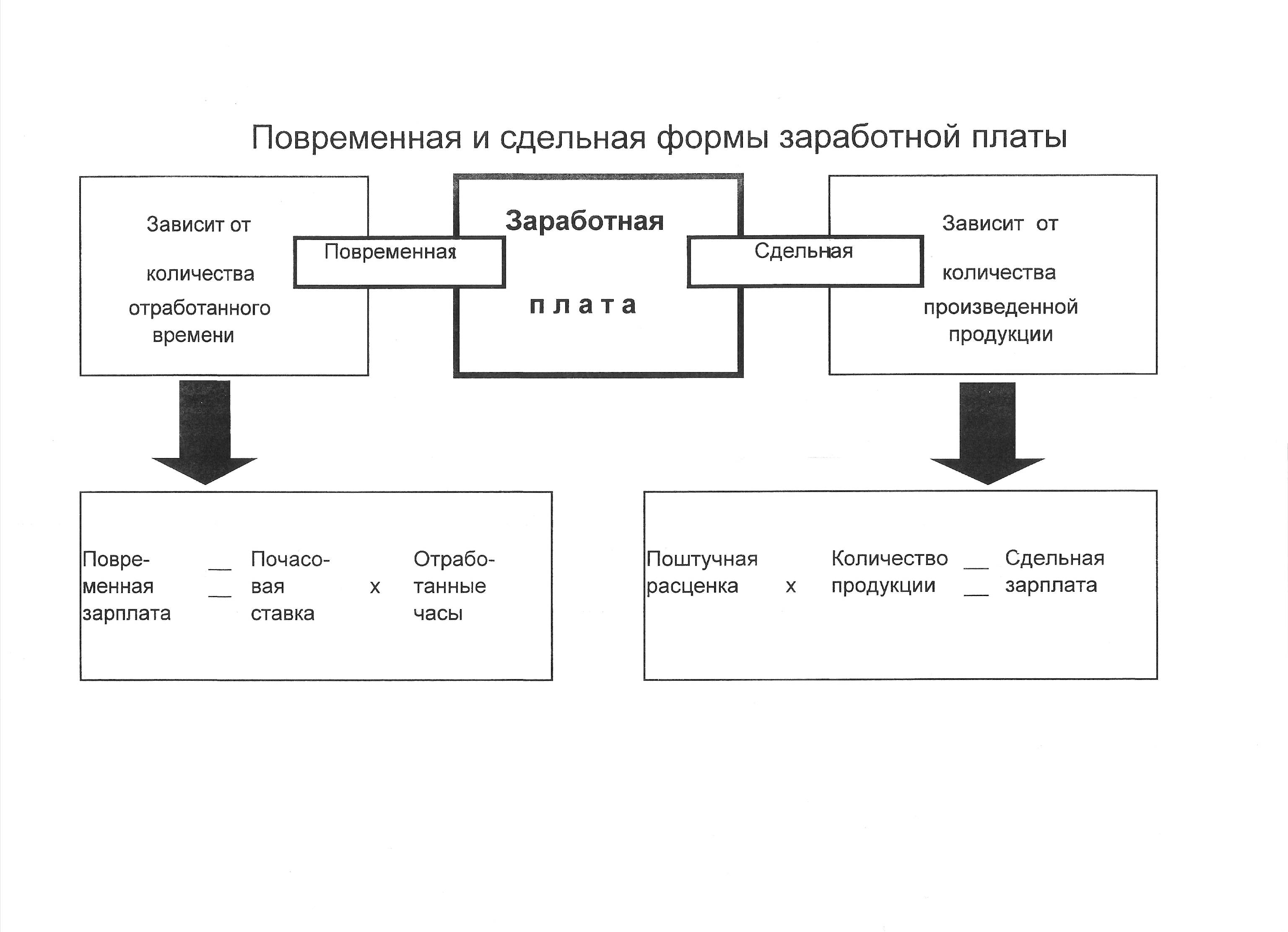 Повременная и сдельная формы заработной платы

Зависит от количества отработанного времени

Повременная

Заработная плата

Сдельная

Зависит от количества произведенной продукции

Повременная зарплата = Почасовая ставка x Отработанные часы

Поштучная расценка x Количество продукции = Сдельная зарплата